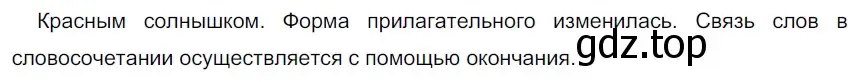 Красным солнышком. Форма прилагательного изменилась. Связь слов в словосочетании осуществляется с помощью окончания.

gdz.top